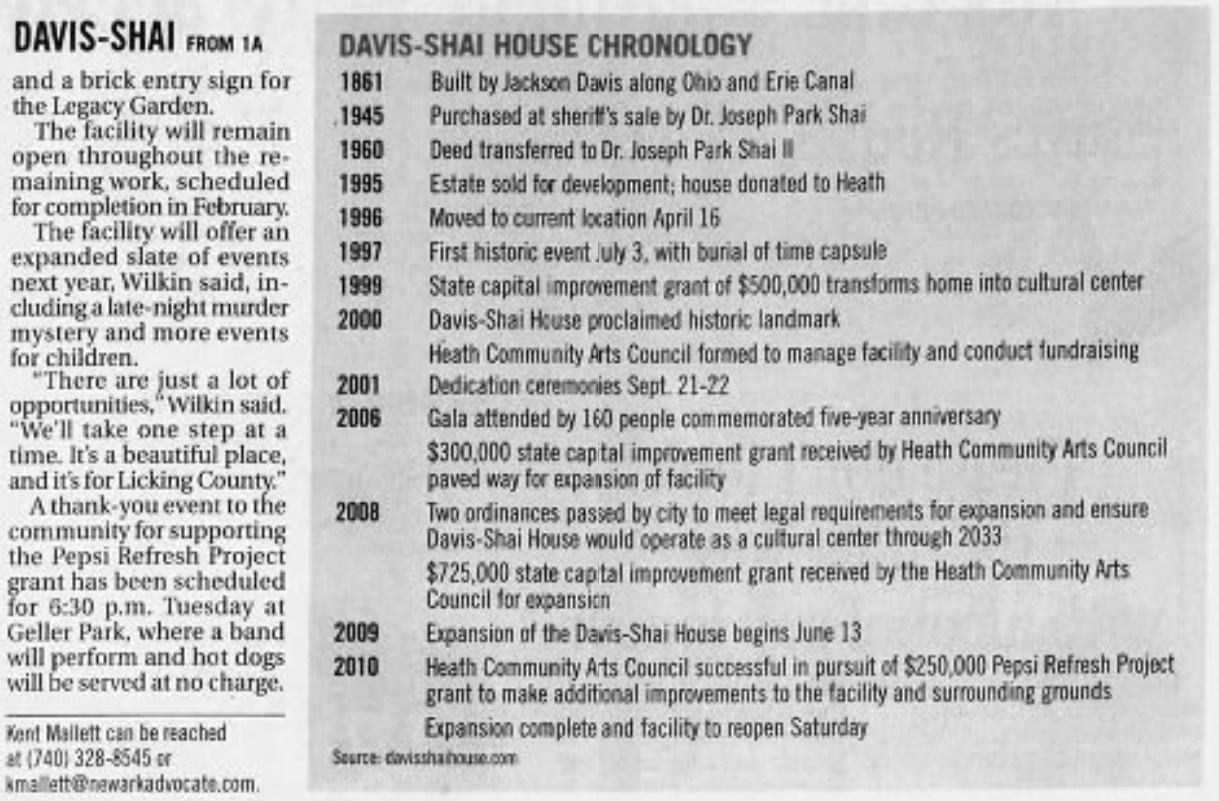 DAVIS-SHAI FROM 1A

and a brick entry sign for the Legacy Garden.

The facility will remain open throughout the remaining work, scheduled for completion in February.

The facility will offer an expanded slate of events next year, Wilkin said, including a late-night murder mystery and more events for children.

"There are just a lot of opportunities," Wilkin said. "We'll take one step at a time. It's a beautiful place, and it's for Licking County."

A thank-you event to the community for supporting the Pepsi Refresh Project grant has been scheduled for 6:30 p.m. Tuesday at Geller Park, where a band will perform and hot dogs will be served at no charge.

Kent Mallett can be reached at (740) 328-8545 or kmallett@newarkadvocate.com.

DAVIS-SHAI HOUSE CHRONOLOGY

| | |
|---|---|
| 1861 | Built by Jackson Davis along Ohio and Erie Canal |
| 1945 | Purchased at sheriff's sale by Dr. Joseph Park Shai |
| 1960 | Deed transferred to Dr. Joseph Park Shai II |
| 1995 | Estate sold for development; house donated to Heath |
| 1996 | Moved to current location April 16 |
| 1997 | First historic event July 3, with burial of time capsule |
| 1999 | State capital improvement grant of $500,000 transforms home into cultural center |
| 2000 | Davis-Shai House proclaimed historic landmark |
| | Heath Community Arts Council formed to manage facility and conduct fundraising |
| 2001 | Dedication ceremonies Sept. 21-22 |
| 2006 | Gala attended by 160 people commemorated five-year anniversary |
| | $300,000 state capital improvement grant received by Heath Community Arts Council paved way for expansion of facility |
| 2008 | Two ordinances passed by city to meet legal requirements for expansion and ensure Davis-Shai House would operate as a cultural center through 2033 |
| | $725,000 state capital improvement grant received by the Heath Community Arts Council for expansion |
| 2009 | Expansion of the Davis-Shai House begins June 13 |
| 2010 | Heath Community Arts Council successful in pursuit of $250,000 Pepsi Refresh Project grant to make additional improvements to the facility and surrounding grounds |
| | Expansion complete and facility to reopen Saturday |

Source: davisshaihouse.com